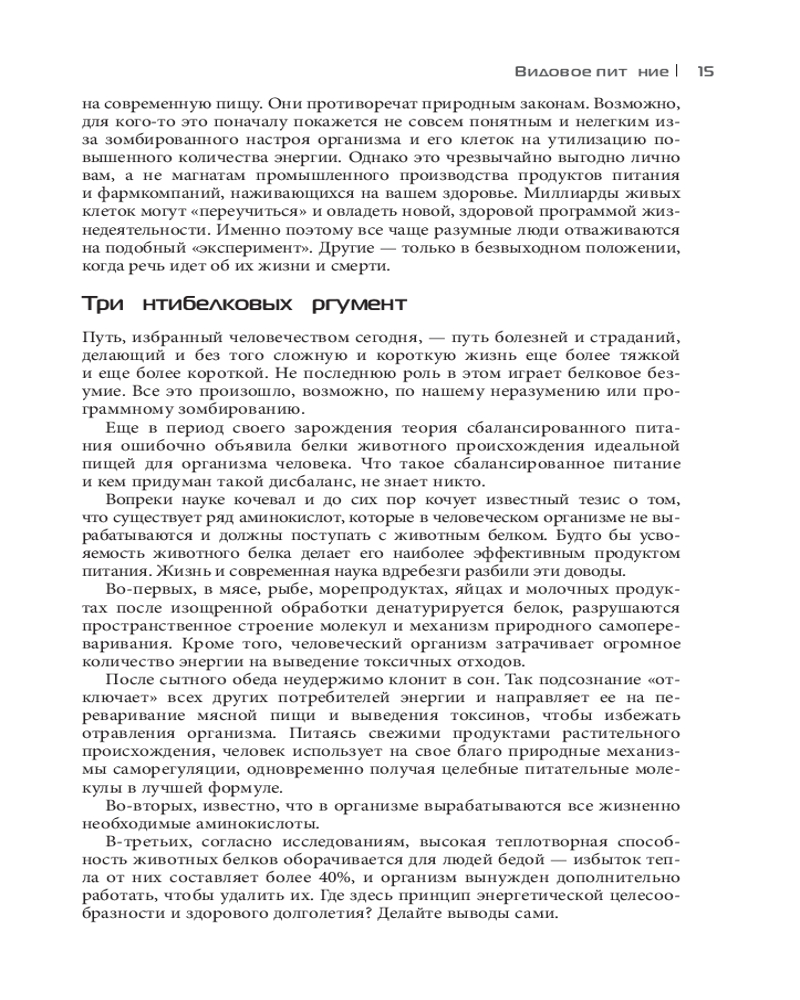 Видовое пит ние | 15

на современную пищу. Они противоречат природным законам. Возможно, для кого-то это поначалу покажется не совсем понятным и нелегким из-за зомбированного настроя организма и его клеток на утилизацию повышенного количества энергии. Однако это чрезвычайно выгодно лично вам, а не магнатам промышленного производства продуктов питания и фармкомпаний, наживающихся на вашем здоровье. Миллиарды живых клеток могут «переучиться» и овладеть новой, здоровой программой жизнедеятельности. Именно поэтому все чаще разумные люди отваживаются на подобный «эксперимент». Другие — только в безвыходном положении, когда речь идет об их жизни и смерти.

Три нтибелковых ргумент

Путь, избранный человечеством сегодня, — путь болезней и страданий, делающий и без того сложную и короткую жизнь еще более тяжкой и еще более короткой. Не последнюю роль в этом играет белковое безумие. Все это произошло, возможно, по нашему неразумению или программному зомбированию.

Еще в период своего зарождения теория сбалансированного питания ошибочно объявила белки животного происхождения идеальной пищей для организма человека. Что такое сбалансированное питание и кем придуман такой дисбаланс, не знает никто.

Вопреки науке кочевал и до сих пор кочует известный тезис о том, что существует ряд аминокислот, которые в человеческом организме не вырабатываются и должны поступать с животным белком. Будто бы усвояемость животного белка делает его наиболее эффективным продуктом питания. Жизнь и современная наука вдребезги разбили эти доводы.

Во-первых, в мясе, рыбе, морепродуктах, яйцах и молочных продуктах после изощренной обработки денатурируется белок, разрушаются пространственное строение молекул и механизм природного самопереваривания. Кроме того, человеческий организм затрачивает огромное количество энергии на выведение токсичных отходов.

После сытного обеда неудержимо клонит в сон. Так подсознание «отключает» всех других потребителей энергии и направляет ее на переваривание мясной пищи и выведения токсинов, чтобы избежать отравления организма. Питаясь свежими продуктами растительного происхождения, человек использует на свое благо природные механизмы саморегуляции, одновременно получая целебные питательные молекулы в лучшей формуле.

Во-вторых, известно, что в организме вырабатываются все жизненно необходимые аминокислоты.

В-третьих, согласно исследованиям, высокая теплотворная способность животных белков оборачивается для людей бедой — избыток тепла от них составляет более 40%, и организм вынужден дополнительно работать, чтобы удалить их. Где здесь принцип энергетической целесообразности и здорового долголетия? Делайте выводы сами.